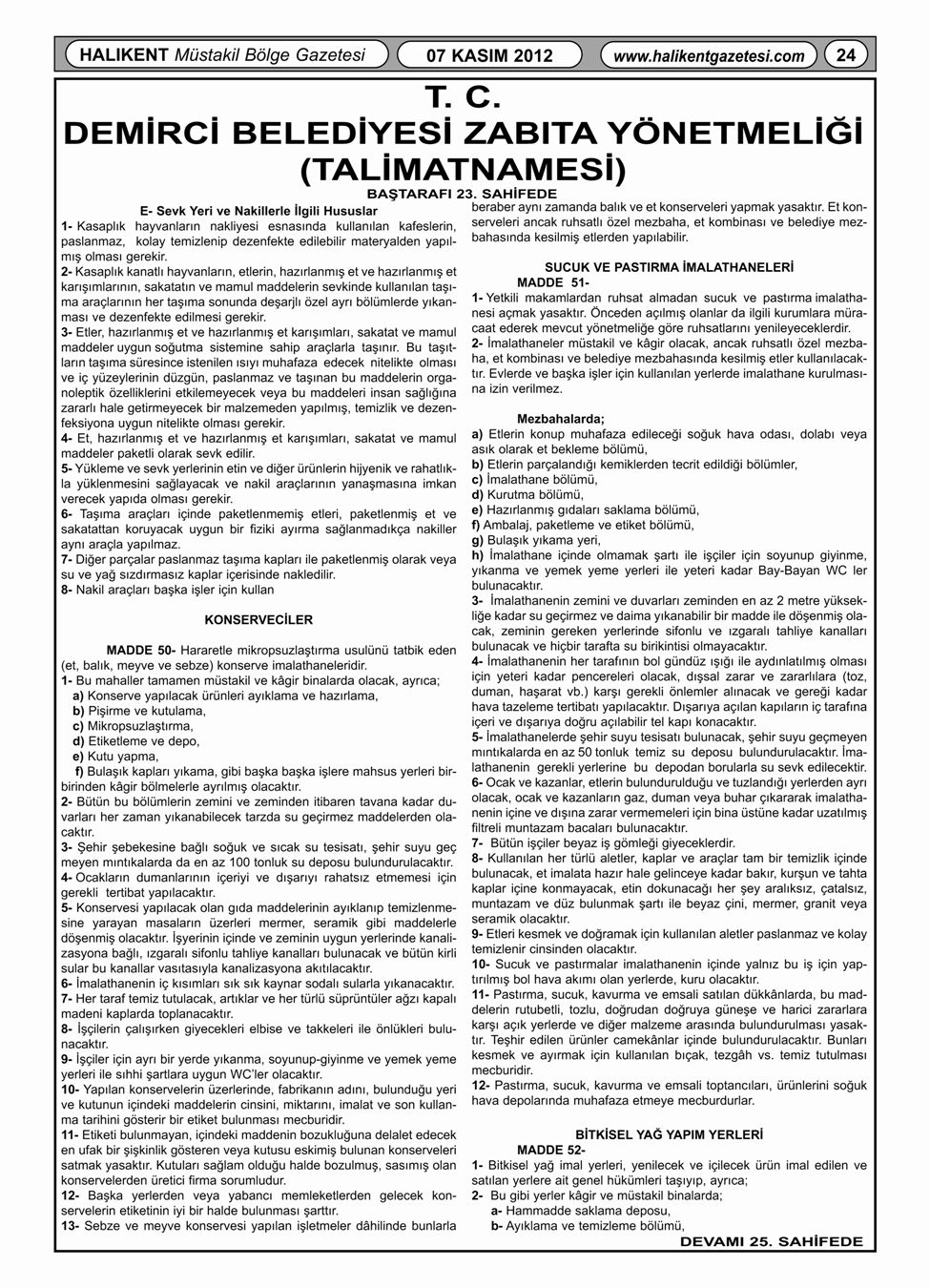 HALIKENT Müstakil Bölge Gazetesi
07 KASIM 2012
www.halikentgazetesi.com
24

T. C.
DEMİRCİ BELEDİYESİ ZABITA YÖNETMELİĞİ
(TALİMATNAMESİ)

BAŞTARAFI 23. SAHİFEDE

E- Sevk Yeri ve Nakillerle İlgili Hususlar

1- Kasaplık hayvanların nakliyesi esnasında kullanılan kafeslerin, paslanmaz, kolay temizlenip dezenfekte edilebilir materyalden yapılmış olması gerekir.

2- Kasaplık kanatlı hayvanların, etlerin, hazırlanmış et ve hazırlanmış et karışımlarının, sakatatın ve mamul maddelerin sevkinde kullanılan taşıma araçlarının her taşıma sonunda deşarjlı özel ayrı bölümlerde yıkanması ve dezenfekte edilmesi gerekir.

3- Etler, hazırlanmış et ve hazırlanmış et karışımları, sakatat ve mamul maddeler uygun soğutma sistemine sahip araçlarla taşınır. Bu taşıtların taşıma süresince istenilen ısıyı muhafaza edecek nitelikte olması ve iç yüzeylerinin düzgün, paslanmaz ve taşınan bu maddelerin organoleptik özelliklerini etkilemeyecek veya bu maddeleri insan sağlığına zararlı hale getirmeyecek bir malzemeden yapılmış, temizlik ve dezenfeksiyona uygun nitelikte olması gerekir.

4- Et, hazırlanmış et ve hazırlanmış et karışımları, sakatat ve mamul maddeler paketli olarak sevk edilir.

5- Yükleme ve sevk yerlerinin etin ve diğer ürünlerin hijyenik ve rahatlıkla yüklenmesini sağlayacak ve nakil araçlarının yanaşmasına imkan verecek yapıda olması gerekir.

6- Taşıma araçları içinde paketlenmemiş etleri, paketlenmiş et ve sakatattan koruyacak uygun bir fiziki ayırma sağlanmadıkça nakiller aynı araçla yapılmaz.

7- Diğer parçalar paslanmaz taşıma kapları ile paketlenmiş olarak veya su ve yağ sızdırmasız kaplar içerisinde nakledilir.

8- Nakil araçları başka işler için kullan

KONSERVECİLER

MADDE 50- Hararetle mikropsuzlaştırma usulünü tatbik eden (et, balık, meyve ve sebze) konserve imalathaneleridir.

1- Bu mahaller tamamen müstakil ve kâgir binalarda olacak, ayrıca;
a) Konserve yapılacak ürünleri ayıklama ve hazırlama,
b) Pişirme ve kutulama,
c) Mikropsuzlaştırma,
d) Etiketleme ve depo,
e) Kutu yapma,
f) Bulaşık kapları yıkama, gibi başka başka işlere mahsus yerleri birbirinden kâgir bölmelerle ayrılmış olacaktır.

2- Bütün bu bölümlerin zemini ve zeminden itibaren tavana kadar duvarları her zaman yıkanabilecek tarzda su geçirmez maddelerden olacaktır.

3- Şehir şebekesine bağlı soğuk ve sıcak su tesisatı, şehir suyu geç meyen mıntıkalarda da en az 100 tonluk su deposu bulundurulacaktır.

4- Ocakların dumanlarının içeriyi ve dışarıyı rahatsız etmemesi için gerekli tertibat yapılacaktır.

5- Konservesi yapılacak olan gıda maddelerinin ayıklanıp temizlenmesine yarayan masaların üzerleri mermer, seramik gibi maddelerle döşenmiş olacaktır. İşyerinin içinde ve zeminin uygun yerlerinde kanalizasyona bağlı, ızgaralı sifonlu tahliye kanalları bulunacak ve bütün kirli sular bu kanallar vasıtasıyla kanalizasyona akıtılacaktır.

6- İmalathanenin iç kısımları sık sık kaynar sodalı sularla yıkanacaktır.

7- Her taraf temiz tutulacak, artıklar ve her türlü süprüntüler ağzı kapalı madeni kaplarda toplanacaktır.

8- İşçilerin çalışırken giyecekleri elbise ve takkeleri ile önlükleri bulunacaktır.

9- İşçiler için ayrı bir yerde yıkanma, soyunup-giyinme ve yemek yeme yerleri ile sıhhi şartlara uygun WC'ler olacaktır.

10- Yapılan konservelerin üzerlerinde, fabrikanın adını, bulunduğu yeri ve kutunun içindeki maddelerin cinsini, miktarını, imalat ve son kullanma tarihini gösterir bir etiket bulunması mecburidir.

11- Etiketi bulunmayan, içindeki maddenin bozukluğuna delalet edecek en ufak bir şişkinlik gösteren veya kutusu eskimiş bulunan konserveleri satmak yasaktır. Kutuları sağlam olduğu halde bozulmuş, sasımış olan konservelerden üretici firma sorumludur.

12- Başka yerlerden veya yabancı memleketlerden gelecek konservelerin etiketinin iyi bir halde bulunması şarttır.

13- Sebze ve meyve konservesi yapılan işletmeler dâhilinde bunlarla beraber aynı zamanda balık ve et konserveleri yapmak yasaktır. Et konserveleri ancak ruhsatlı özel mezbaha, et kombinası ve belediye mezbahasında kesilmiş etlerden yapılabilir.

SUCUK VE PASTIRMA İMALATHANELERİ
MADDE 51-

1- Yetkili makamlardan ruhsat almadan sucuk ve pastırma imalathanesi açmak yasaktır. Önceden açılmış olanlar da ilgili kurumlara müracaat ederek mevcut yönetmeliğe göre ruhsatlarını yenileyeceklerdir.

2- İmalathaneler müstakil ve kâgir olacak, ancak ruhsatlı özel mezbaha, et kombinası ve belediye mezbahasında kesilmiş etler kullanılacaktır. Evlerde ve başka işler için kullanılan yerlerde imalathane kurulmasına izin verilmez.

Mezbahalarda;
a) Etlerin konup muhafaza edileceği soğuk hava odası, dolabı veya asık olarak et bekleme bölümü,
b) Etlerin parçalandığı kemiklerden tecrit edildiği bölümler,
c) İmalathane bölümü,
d) Kurutma bölümü,
e) Hazırlanmış gıdaları saklama bölümü,
f) Ambalaj, paketleme ve etiket bölümü,
g) Bulaşık yıkama yeri,
h) İmalathane içinde olmamak şartı ile işçiler için soyunup giyinme, yıkanma ve yemek yeme yerleri ile yeteri kadar Bay-Bayan WC ler bulunacaktır.

3- İmalathanenin zemini ve duvarları zeminden en az 2 metre yüksekliğe kadar su geçirmez ve daima yıkanabilir bir madde ile döşenmiş olacak, zeminin gereken yerlerinde sifonlu ve ızgaralı tahliye kanalları bulunacak ve hiçbir tarafta su birikintisi olmayacaktır.

4- İmalathanenin her tarafının bol gündüz ışığı ile aydınlatılmış olması için yeteri kadar pencereleri olacak, dışsal zarar ve zararlılara (toz, duman, haşarat vb.) karşı gerekli önlemler alınacak ve gereği kadar hava tazeleme tertibatı yapılacaktır. Dışarıya açılan kapıların iç tarafına içeri ve dışarıya doğru açılabilir tel kapı konacaktır.

5- İmalathanelerde şehir suyu tesisatı bulunacak, şehir suyu geçmeyen mıntıkalarda en az 50 tonluk temiz su deposu bulundurulacaktır. İmalathanenin gerekli yerlerine bu depodan borularla su sevk edilecektir.

6- Ocak ve kazanlar, etlerin bulundurulduğu ve tuzlandığı yerlerden ayrı olacak, ocak ve kazanların gaz, duman veya buhar çıkararak imalathanenin içine ve dışına zarar vermemeleri için bina üstüne kadar uzatılmış filtreli muntazam bacaları bulunacaktır.

7- Bütün işçiler beyaz iş gömleği giyeceklerdir.

8- Kullanılan her türlü aletler, kaplar ve araçlar tam bir temizlik içinde bulunacak, et imalata hazır hale gelinceye kadar bakır, kurşun ve tahta kaplar içine konmayacak, etin dokunacağı her şey aralıksız, çatalsız, muntazam ve düz bulunmak şartı ile beyaz çini, mermer, granit veya seramik olacaktır.

9- Etleri kesmek ve doğramak için kullanılan aletler paslanmaz ve kolay temizlenir cinsinden olacaktır.

10- Sucuk ve pastırmalar imalathanenin içinde yalnız bu iş için yaptırılmış bol hava akımı olan yerlerde, kuru olacaktır.

11- Pastırma, sucuk, kavurma ve emsali satılan dükkânlarda, bu maddelerin rutubetli, tozlu, doğrudan doğruya güneşe ve harici zararlara karşı açık yerlerde ve diğer malzeme arasında bulundurulması yasaktır. Teşhir edilen ürünler camekânlar içinde bulundurulacaktır. Bunları kesmek ve ayırmak için kullanılan bıçak, tezgâh vs. temiz tutulması mecburidir.

12- Pastırma, sucuk, kavurma ve emsali toptancıları, ürünlerini soğuk hava depolarında muhafaza etmeye mecburdurlar.

BİTKİSEL YAĞ YAPIM YERLERİ
MADDE 52-

1- Bitkisel yağ imal yerleri, yenilecek ve içilecek ürün imal edilen ve satılan yerlere ait genel hükümleri taşıyıp, ayrıca;
2- Bu gibi yerler kâgir ve müstakil binalarda;
a- Hammadde saklama deposu,
b- Ayıklama ve temizleme bölümü,

DEVAMI 25. SAHİFEDE